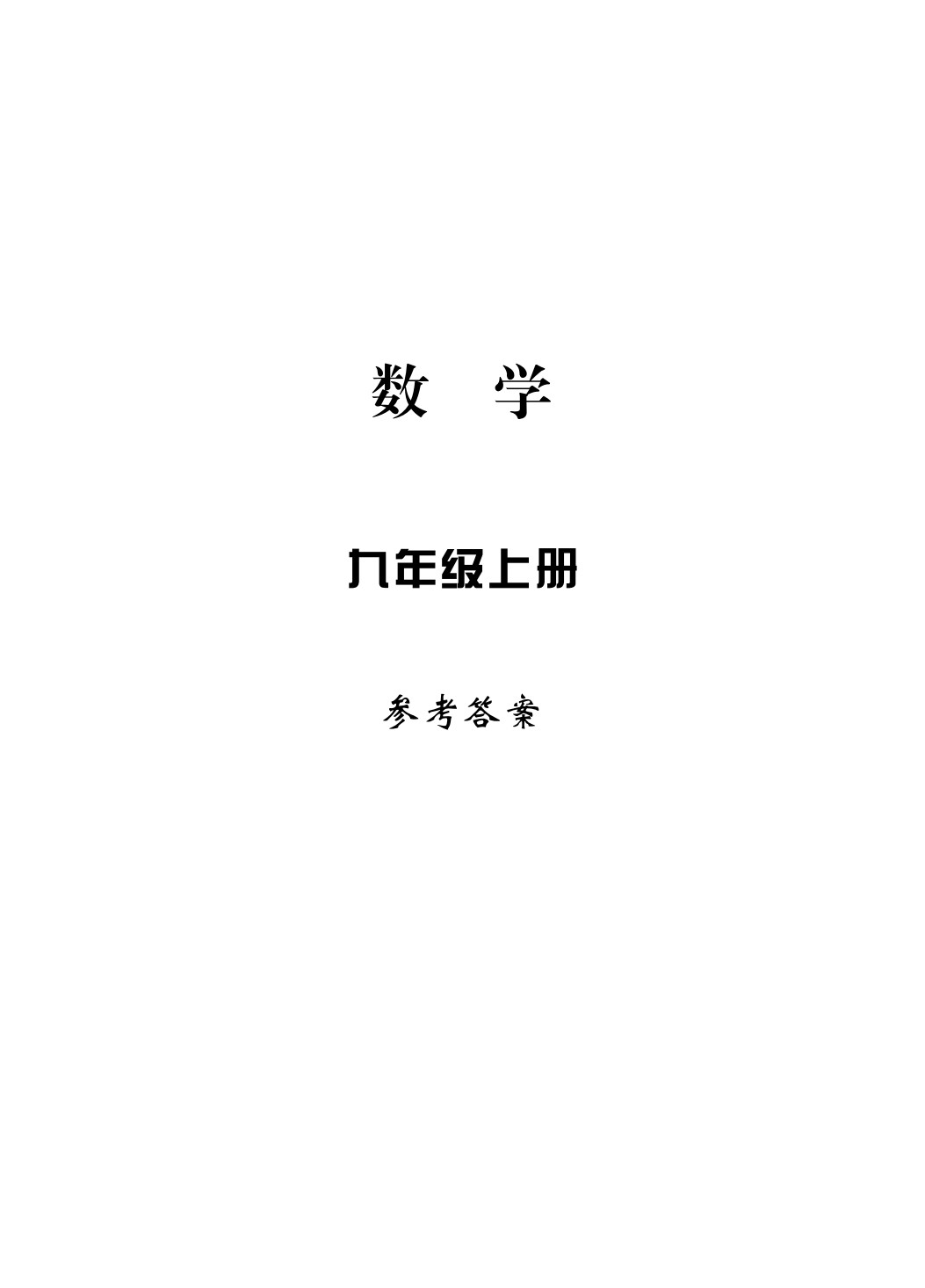 数 学

九年级上册

参考答案